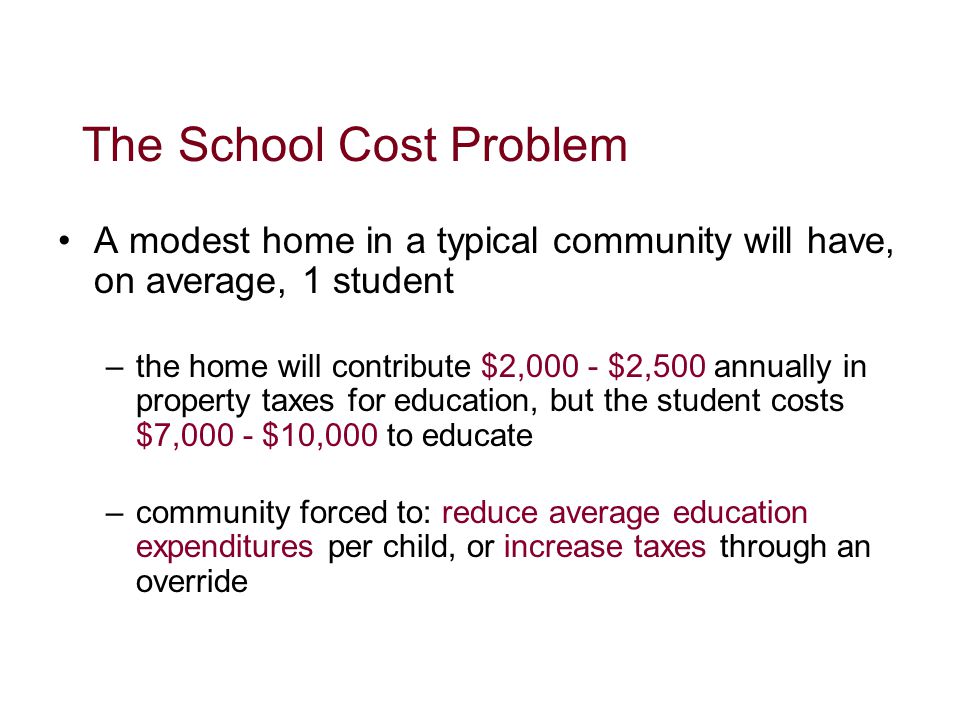 The School Cost Problem

• A modest home in a typical community will have, on average, 1 student

– the home will contribute \$2,000 - \$2,500 annually in property taxes for education, but the student costs \$7,000 - \$10,000 to educate

– community forced to: reduce average education expenditures per child, or increase taxes through an override